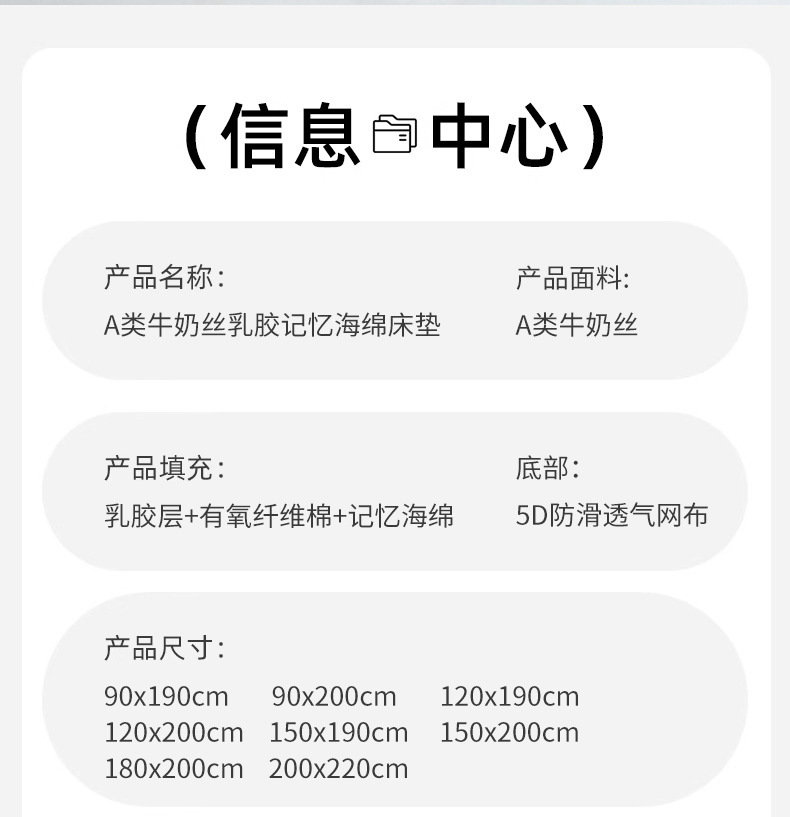 （信息中心）

产品名称：
A类牛奶丝乳胶记忆海绵床垫

产品面料：
A类牛奶丝

产品填充：
乳胶层+有氧纤维棉+记忆海绵

底部：
5D防滑透气网布

产品尺寸：
90x190cm 90x200cm 120x190cm
120x200cm 150x190cm 150x200cm
180x200cm 200x220cm